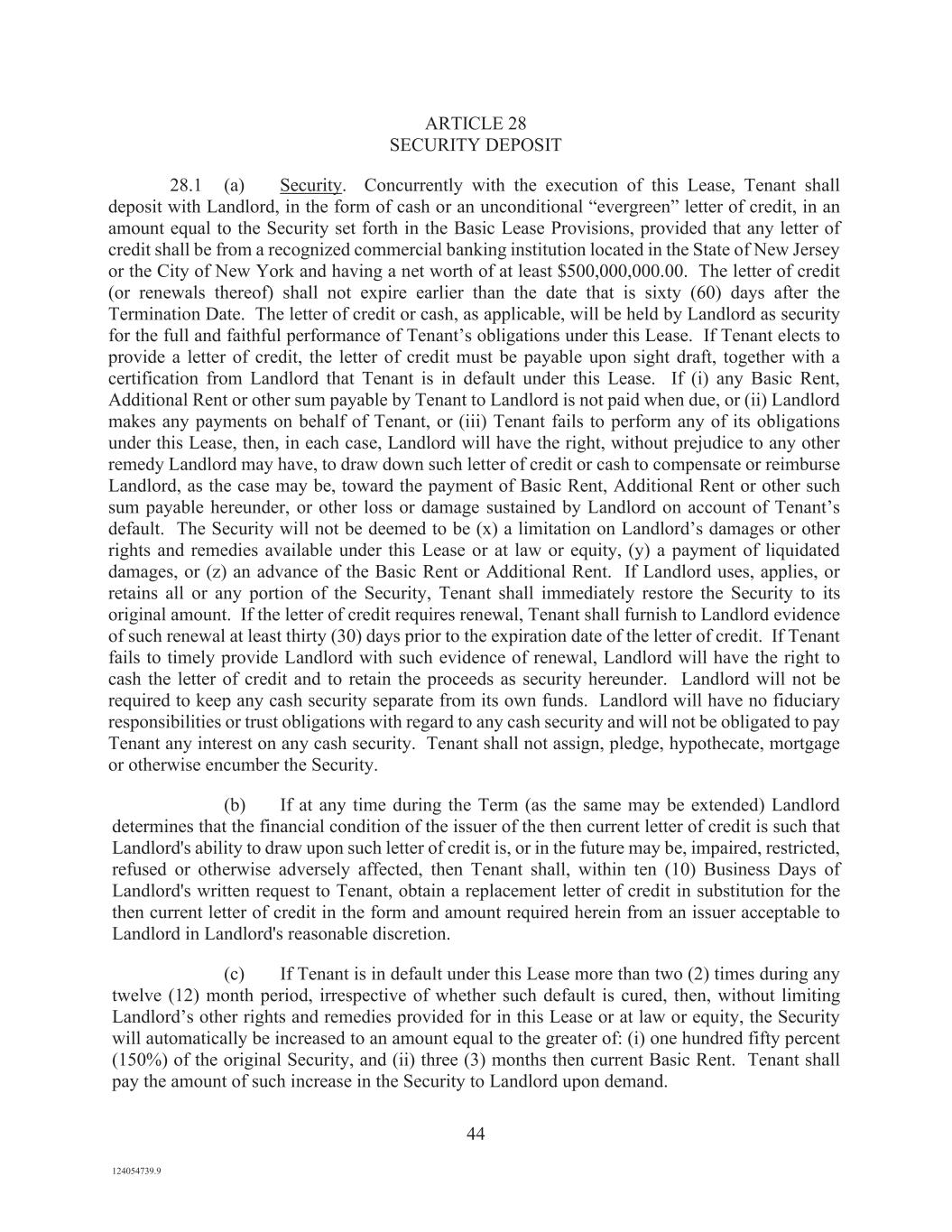 ARTICLE 28
SECURITY DEPOSIT

28.1 (a) Security. Concurrently with the execution of this Lease, Tenant shall deposit with Landlord, in the form of cash or an unconditional “evergreen” letter of credit, in an amount equal to the Security set forth in the Basic Lease Provisions, provided that any letter of credit shall be from a recognized commercial banking institution located in the State of New Jersey or the City of New York and having a net worth of at least $500,000,000.00. The letter of credit (or renewals thereof) shall not expire earlier than the date that is sixty (60) days after the Termination Date. The letter of credit or cash, as applicable, will be held by Landlord as security for the full and faithful performance of Tenant’s obligations under this Lease. If Tenant elects to provide a letter of credit, the letter of credit must be payable upon sight draft, together with a certification from Landlord that Tenant is in default under this Lease. If (i) any Basic Rent, Additional Rent or other sum payable by Tenant to Landlord is not paid when due, or (ii) Landlord makes any payments on behalf of Tenant, or (iii) Tenant fails to perform any of its obligations under this Lease, then, in each case, Landlord will have the right, without prejudice to any other remedy Landlord may have, to draw down such letter of credit or cash to compensate or reimburse Landlord, as the case may be, toward the payment of Basic Rent, Additional Rent or other such sum payable hereunder, or other loss or damage sustained by Landlord on account of Tenant’s default. The Security will not be deemed to be (x) a limitation on Landlord’s damages or other rights and remedies available under this Lease or at law or equity, (y) a payment of liquidated damages, or (z) an advance of the Basic Rent or Additional Rent. If Landlord uses, applies, or retains all or any portion of the Security, Tenant shall immediately restore the Security to its original amount. If the letter of credit requires renewal, Tenant shall furnish to Landlord evidence of such renewal at least thirty (30) days prior to the expiration date of the letter of credit. If Tenant fails to timely provide Landlord with such evidence of renewal, Landlord will have the right to cash the letter of credit and to retain the proceeds as security hereunder. Landlord will not be required to keep any cash security separate from its own funds. Landlord will have no fiduciary responsibilities or trust obligations with regard to any cash security and will not be obligated to pay Tenant any interest on any cash security. Tenant shall not assign, pledge, hypothecate, mortgage or otherwise encumber the Security.

(b) If at any time during the Term (as the same may be extended) Landlord determines that the financial condition of the issuer of the then current letter of credit is such that Landlord's ability to draw upon such letter of credit is, or in the future may be, impaired, restricted, refused or otherwise adversely affected, then Tenant shall, within ten (10) Business Days of Landlord's written request to Tenant, obtain a replacement letter of credit in substitution for the then current letter of credit in the form and amount required herein from an issuer acceptable to Landlord in Landlord's reasonable discretion.

(c) If Tenant is in default under this Lease more than two (2) times during any twelve (12) month period, irrespective of whether such default is cured, then, without limiting Landlord’s other rights and remedies provided for in this Lease or at law or equity, the Security will automatically be increased to an amount equal to the greater of: (i) one hundred fifty percent (150%) of the original Security, and (ii) three (3) months then current Basic Rent. Tenant shall pay the amount of such increase in the Security to Landlord upon demand.

44

124054739.9